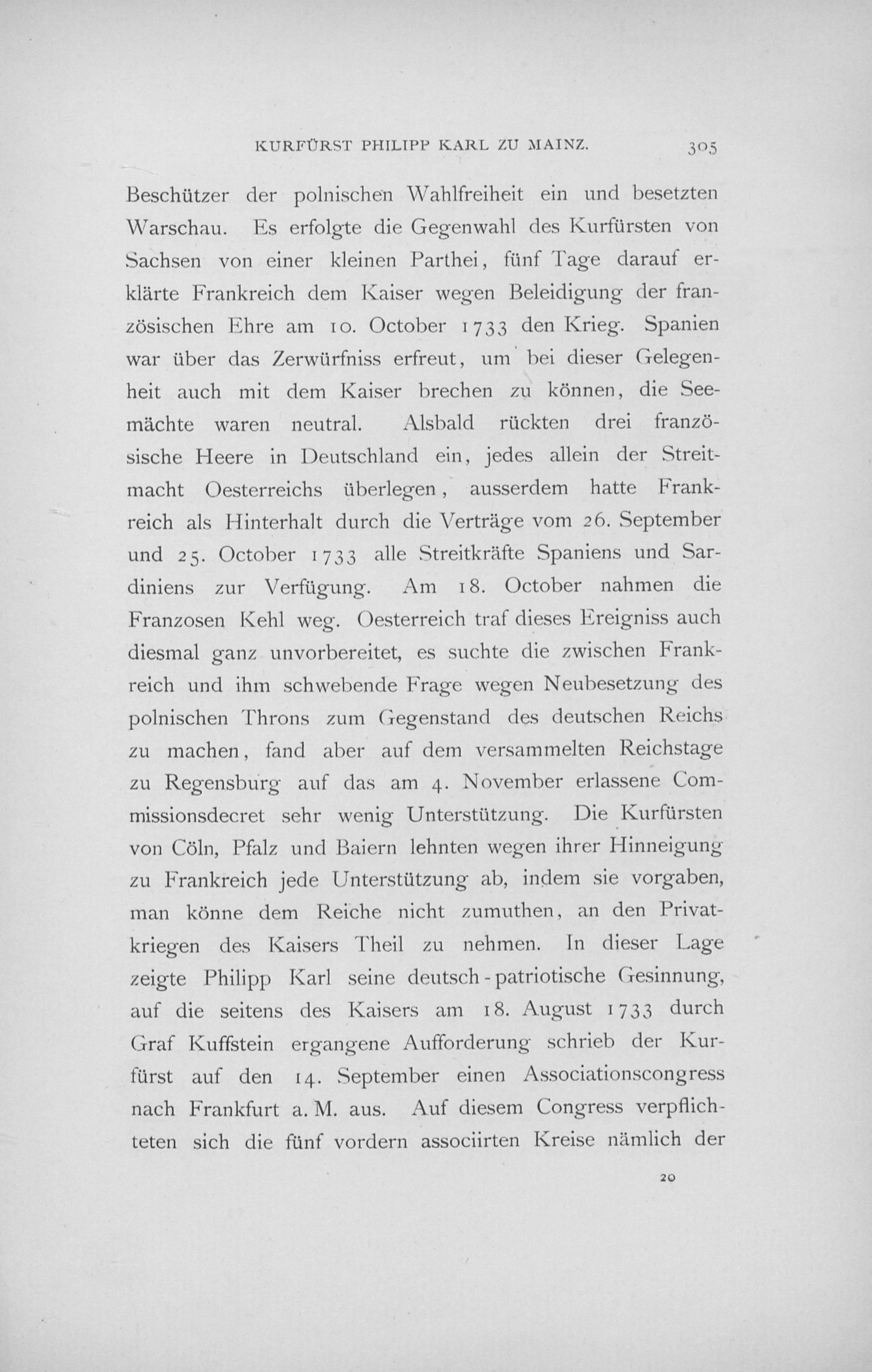 KURFÜRST PHILIPP KARL ZU MAINZ. 305

Beschützer der polnischen Wahlfreiheit ein und besetzten Warschau. Es erfolgte die Gegenwahl des Kurfürsten von Sachsen von einer kleinen Parthei, fünf Tage darauf erklärte Frankreich dem Kaiser wegen Beleidigung der französischen Ehre am 10. October 1733 den Krieg. Spanien war über das Zerwürfniss erfreut, um bei dieser Gelegenheit auch mit dem Kaiser brechen zu können, die Seemächte waren neutral. Alsbald rückten drei französische Heere in Deutschland ein, jedes allein der Streitmacht Oesterreichs überlegen, ausserdem hatte Frankreich als Hinterhalt durch die Verträge vom 26. September und 25. October 1733 alle Streitkräfte Spaniens und Sardiniens zur Verfügung. Am 18. October nahmen die Franzosen Kehl weg. Oesterreich traf dieses Ereigniss auch diesmal ganz unvorbereitet, es suchte die zwischen Frankreich und ihm schwebende Frage wegen Neubesetzung des polnischen Throns zum Gegenstand des deutschen Reichs zu machen, fand aber auf dem versammelten Reichstage zu Regensburg auf das am 4. November erlassene Commissionsdecret sehr wenig Unterstützung. Die Kurfürsten von Cöln, Pfalz und Baiern lehnten wegen ihrer Hinneigung zu Frankreich jede Unterstützung ab, indem sie vorgaben, man könne dem Reiche nicht zumuthen, an den Privatkriegen des Kaisers Theil zu nehmen. In dieser Lage zeigte Philipp Karl seine deutsch-patriotische Gesinnung, auf die seitens des Kaisers am 18. August 1733 durch Graf Kuffstein ergangene Aufforderung schrieb der Kurfürst auf den 14. September einen Associationscongress nach Frankfurt a. M. aus. Auf diesem Congress verpflichteten sich die fünf vordern associirten Kreise nämlich der

20